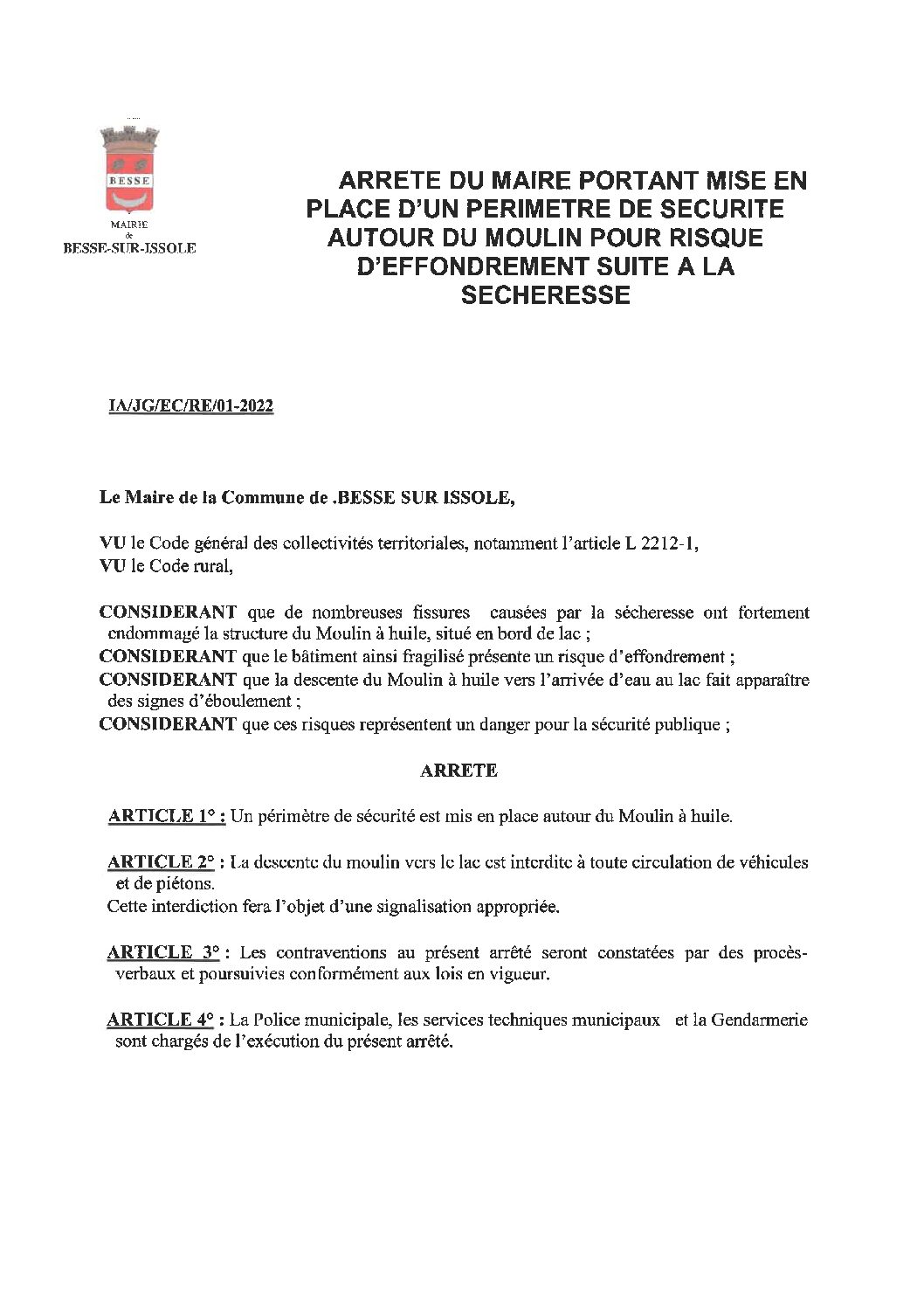 BESSE

MAIRIE
de
BESSE-SUR-ISSOLE

ARRETE DU MAIRE PORTANT MISE EN PLACE D'UN PERIMETRE DE SECURITE AUTOUR DU MOULIN POUR RISQUE D'EFFONDREMENT SUITE A LA SECHERESSE

IA/JG/EC/RE/01-2022

Le Maire de la Commune de .BESSE SUR ISSOLE,

VU le Code général des collectivités territoriales, notamment l'article L 2212-1,
VU le Code rural,

CONSIDERANT que de nombreuses fissures causées par la sécheresse ont fortement endommagé la structure du Moulin à huile, situé en bord de lac ;
CONSIDERANT que le bâtiment ainsi fragilisé présente un risque d'effondrement ;
CONSIDERANT que la descente du Moulin à huile vers l'arrivée d'eau au lac fait apparaître des signes d'éboulement ;
CONSIDERANT que ces risques représentent un danger pour la sécurité publique ;

ARRETE

ARTICLE 1° : Un périmètre de sécurité est mis en place autour du Moulin à huile.

ARTICLE 2° : La descente du moulin vers le lac est interdite à toute circulation de véhicules et de piétons.
Cette interdiction fera l'objet d'une signalisation appropriée.

ARTICLE 3° : Les contraventions au présent arrêté seront constatées par des procès-verbaux et poursuivies conformément aux lois en vigueur.

ARTICLE 4° : La Police municipale, les services techniques municipaux et la Gendarmerie sont chargés de l'exécution du présent arrêté.